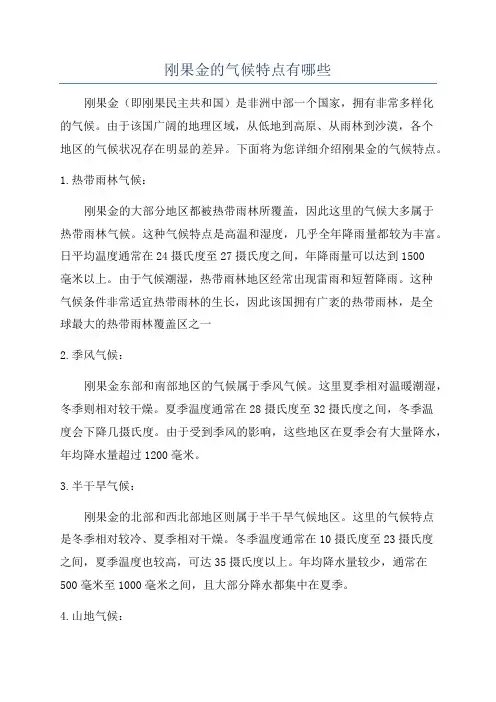 刚果金的气候特点有哪些

刚果金（即刚果民主共和国）是非洲中部一个国家，拥有非常多样化的气候。由于该国广阔的地理区域，从低地到高原、从雨林到沙漠，各个地区的气候状况存在明显的差异。下面将为您详细介绍刚果金的气候特点。

1.热带雨林气候：

刚果金的大部分地区都被热带雨林所覆盖，因此这里的气候大多属于热带雨林气候。这种气候特点是高温和湿度，几乎全年降雨量都较为丰富。日平均温度通常在24摄氏度至27摄氏度之间，年降雨量可以达到1500毫米以上。由于气候潮湿，热带雨林地区经常出现雷雨和短暂降雨。这种气候条件非常适宜热带雨林的生长，因此该国拥有广袤的热带雨林，是全球最大的热带雨林覆盖区之一

2.季风气候：

刚果金东部和南部地区的气候属于季风气候。这里夏季相对温暖潮湿，冬季则相对较干燥。夏季温度通常在28摄氏度至32摄氏度之间，冬季温度会下降几摄氏度。由于受到季风的影响，这些地区在夏季会有大量降水，年均降水量超过1200毫米。

3.半干旱气候：

刚果金的北部和西北部地区则属于半干旱气候地区。这里的气候特点是冬季相对较冷、夏季相对干燥。冬季温度通常在10摄氏度至23摄氏度之间，夏季温度也较高，可达35摄氏度以上。年均降水量较少，通常在500毫米至1000毫米之间，且大部分降水都集中在夏季。

4.山地气候：